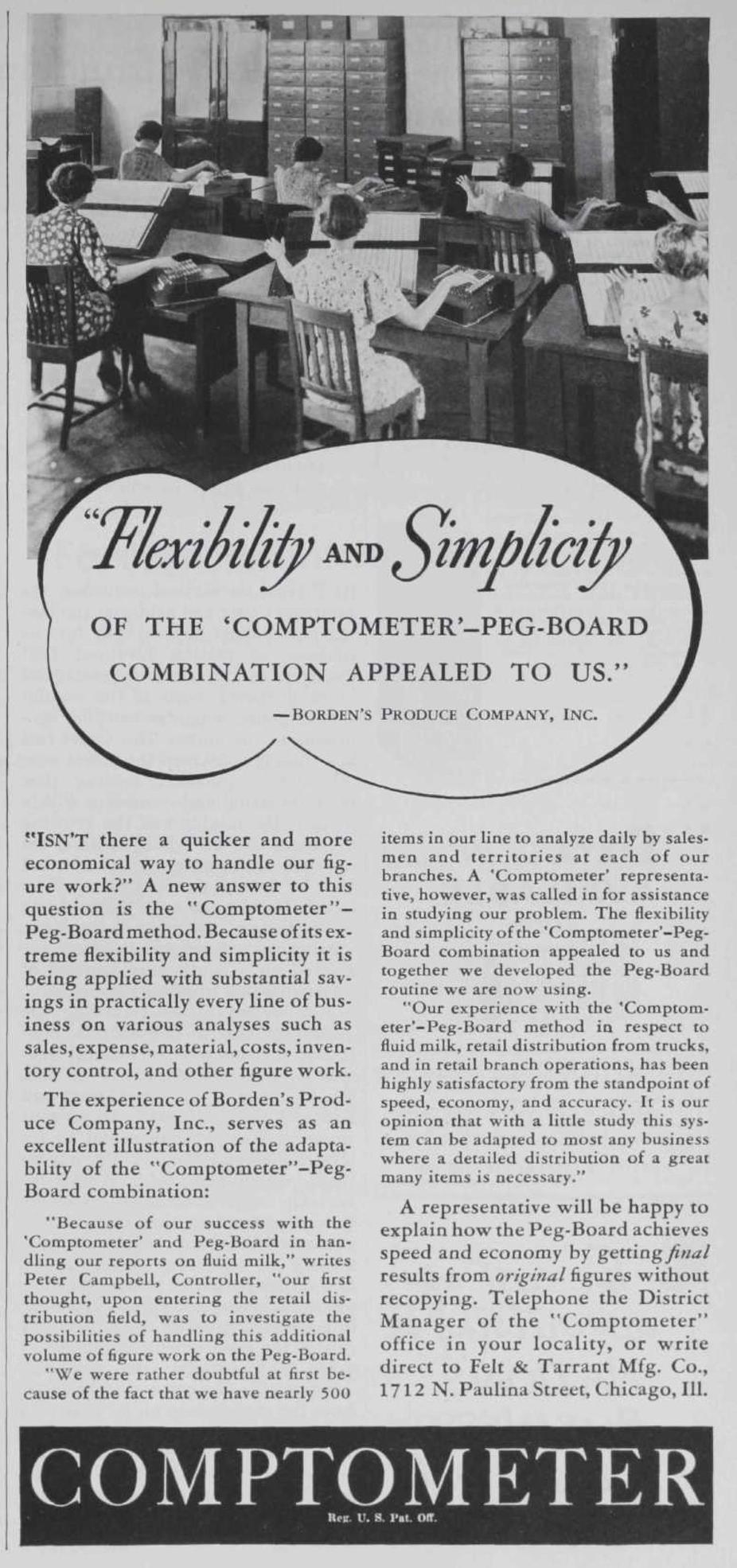 "Flexibility AND Simplicity

OF THE 'COMPTOMETER'–PEG-BOARD COMBINATION APPEALED TO US."

—BORDEN'S PRODUCE COMPANY, INC.

"ISN'T there a quicker and more economical way to handle our figure work?" A new answer to this question is the "Comptometer"–Peg-Board method. Because of its extreme flexibility and simplicity it is being applied with substantial savings in practically every line of business on various analyses such as sales, expense, material, costs, inventory control, and other figure work.

The experience of Borden's Produce Company, Inc., serves as an excellent illustration of the adaptability of the "Comptometer"–Peg-Board combination:

"Because of our success with the 'Comptometer' and Peg-Board in handling our reports on fluid milk," writes Peter Campbell, Controller, "our first thought, upon entering the retail distribution field, was to investigate the possibilities of handling this additional volume of figure work on the Peg-Board.

"We were rather doubtful at first because of the fact that we have nearly 500 items in our line to analyze daily by salesmen and territories at each of our branches. A 'Comptometer' representative, however, was called in for assistance in studying our problem. The flexibility and simplicity of the 'Comptometer'–Peg-Board combination appealed to us and together we developed the Peg-Board routine we are now using.

"Our experience with the 'Comptometer'–Peg-Board method in respect to fluid milk, retail distribution from trucks, and in retail branch operations, has been highly satisfactory from the standpoint of speed, economy, and accuracy. It is our opinion that with a little study this system can be adapted to most any business where a detailed distribution of a great many items is necessary."

A representative will be happy to explain how the Peg-Board achieves speed and economy by getting final results from original figures without recopying. Telephone the District Manager of the "Comptometer" office in your locality, or write direct to Felt & Tarrant Mfg. Co., 1712 N. Paulina Street, Chicago, Ill.

COMPTOMETER

Reg. U. S. Pat. Off.